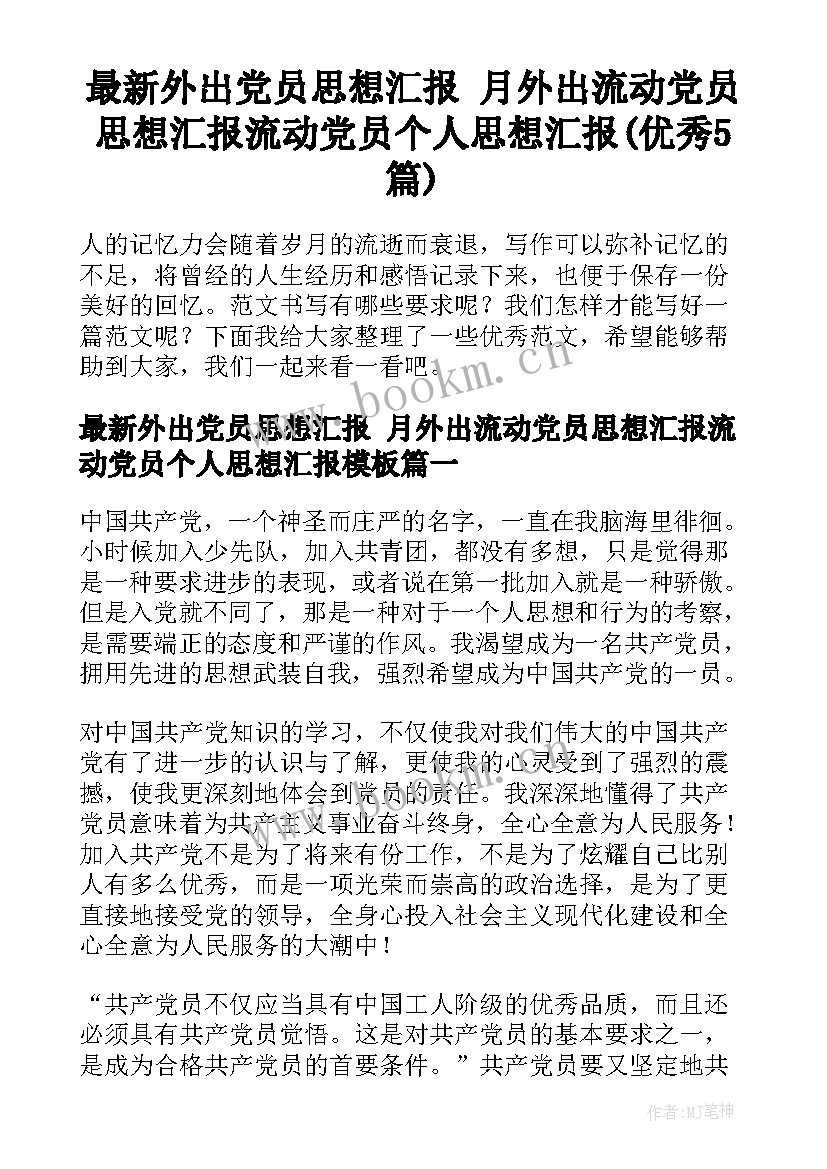 最新外出党员思想汇报 月外出流动党员思想汇报流动党员个人思想汇报(优秀5篇)

人的记忆力会随着岁月的流逝而衰退，写作可以弥补记忆的不足，将曾经的人生经历和感悟记录下来，也便于保存一份美好的回忆。范文书写有哪些要求呢？我们怎样才能写好一篇范文呢？下面我给大家整理了一些优秀范文，希望能够帮助到大家，我们一起来看一看吧。

www.bookm.cn

最新外出党员思想汇报 月外出流动党员思想汇报流动党员个人思想汇报模板篇一

中国共产党，一个神圣而庄严的名字，一直在我脑海里徘徊。小时候加入少先队，加入共青团，都没有多想，只是觉得那是一种要求进步的表现，或者说在第一批加入就是一种骄傲。但是入党就不同了，那是一种对于一个人思想和行为的考察，是需要端正的态度和严谨的作风。我渴望成为一名共产党员，拥用先进的思想武装自我，强烈希望成为中国共产党的一员。

对中国共产党知识的学习，不仅使我对我们伟大的中国共产党有了进一步的认识与了解，更使我的心灵受到了强烈的震撼，使我更深刻地体会到党员的责任。我深深地懂得了共产党员意味着为共产主义事业奋斗终身，全心全意为人民服务！加入共产党不是为了将来有份工作，不是为了炫耀自己比别人有多么优秀，而是一项光荣而崇高的政治选择，是为了更直接地接受党的领导，全身心投入社会主义现代化建设和全心全意为人民服务的大潮中！

“共产党员不仅应当具有中国工人阶级的优秀品质，而且还必须具有共产党员觉悟。这是对共产党员的基本要求之一，是成为合格共产党员的首要条件。”共产党员要又坚定地共

作者:MJ笔神